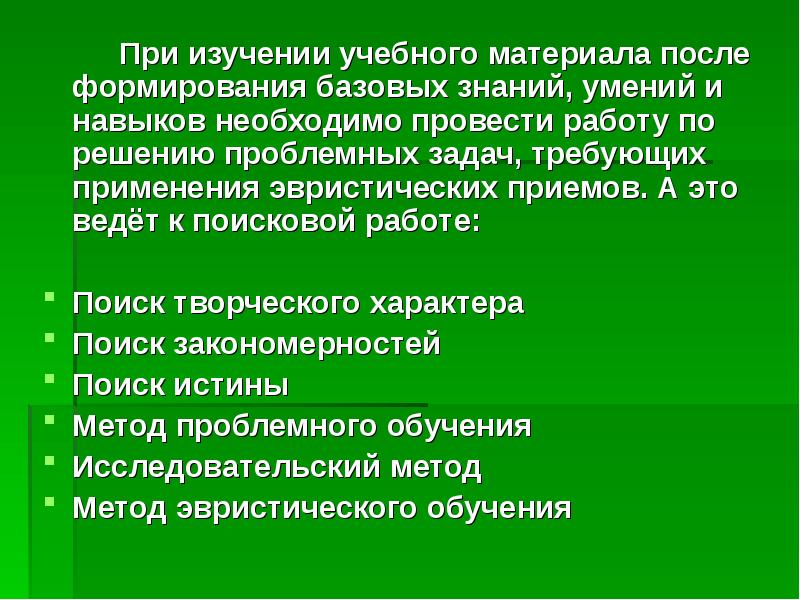 При изучении учебного материала после формирования базовых знаний, умений и навыков необходимо провести работу по решению проблемных задач, требующих применения эвристических приемов. А это ведёт к поисковой работе:

• Поиск творческого характера
• Поиск закономерностей
• Поиск истины
• Метод проблемного обучения
• Исследовательский метод
• Метод эвристического обучения